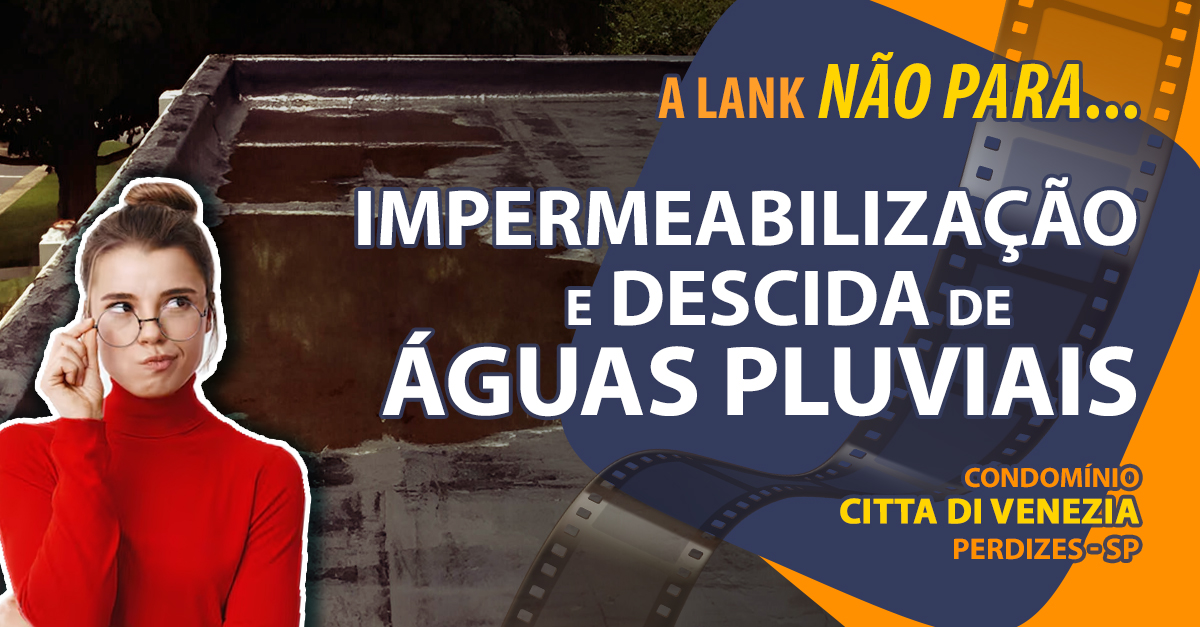 A LANK NÃO PARA...

IMPERMEABILIZAÇÃO
E DESCIDA DE
ÁGUAS PLUVIAIS

CONDOMÍNIO
CITTA DI VENEZIA
PERDIZES - SP